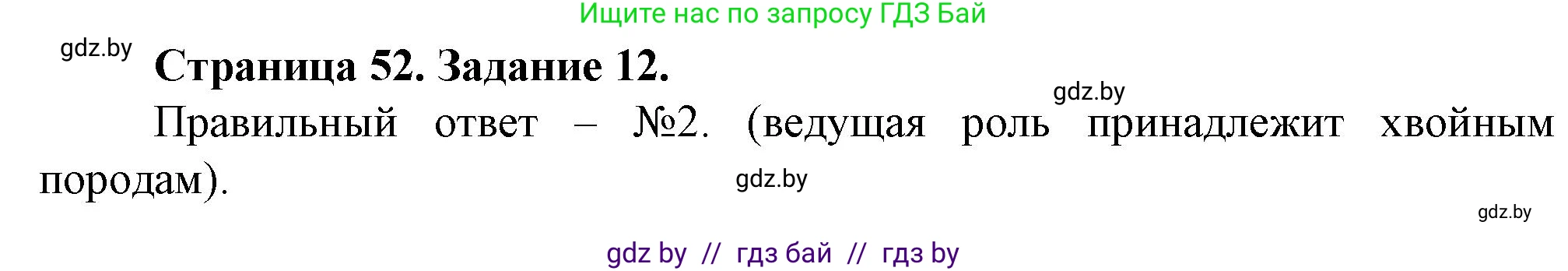 Ищите нас по запросу ГДЗ Бай

gdz.by

Страница 52. Задание 12.

gdz.by

Правильный ответ – №2. (ведущая роль принадлежит хвойным породам).

gdz.by

gdz.by

gdz by // гдз бай // гдз by